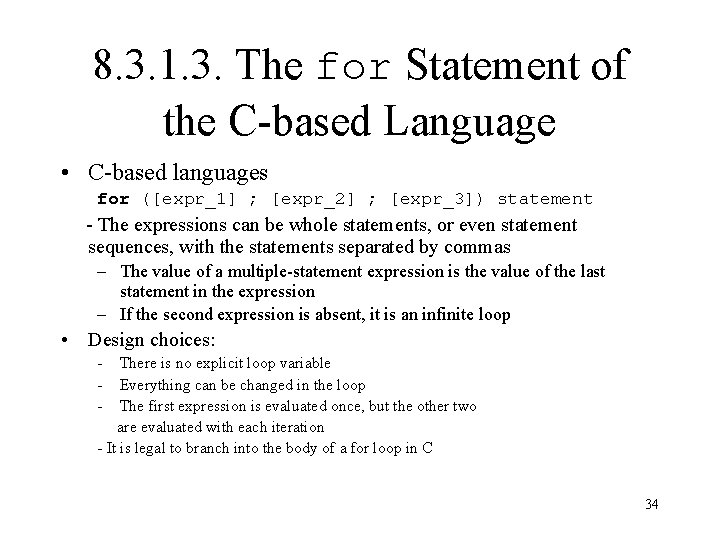 8.3.1.3. The for Statement of the C-based Language

• C-based languages
for ([expr_1] ; [expr_2] ; [expr_3]) statement
- The expressions can be whole statements, or even statement sequences, with the statements separated by commas
– The value of a multiple-statement expression is the value of the last statement in the expression
– If the second expression is absent, it is an infinite loop

• Design choices:
- There is no explicit loop variable
- Everything can be changed in the loop
- The first expression is evaluated once, but the other two are evaluated with each iteration
- It is legal to branch into the body of a for loop in C

34